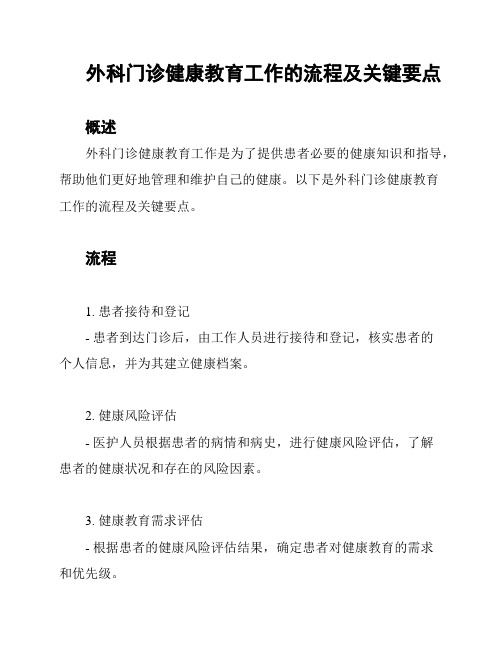 外科门诊健康教育工作的流程及关键要点

概述

外科门诊健康教育工作是为了提供患者必要的健康知识和指导，帮助他们更好地管理和维护自己的健康。以下是外科门诊健康教育工作的流程及关键要点。

流程

1. 患者接待和登记

- 患者到达门诊后，由工作人员进行接待和登记，核实患者的个人信息，并为其建立健康档案。

2. 健康风险评估

- 医护人员根据患者的病情和病史，进行健康风险评估，了解患者的健康状况和存在的风险因素。

3. 健康教育需求评估

- 根据患者的健康风险评估结果，确定患者对健康教育的需求和优先级。